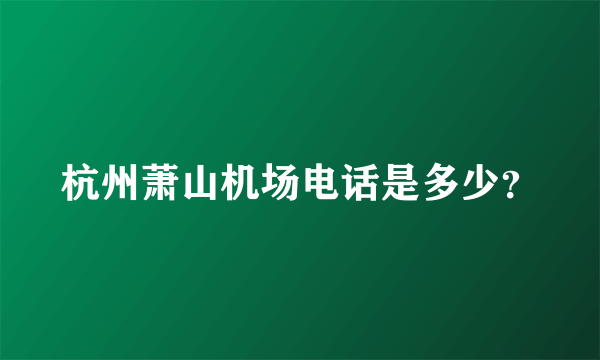 杭州萧山机场电话是多少?